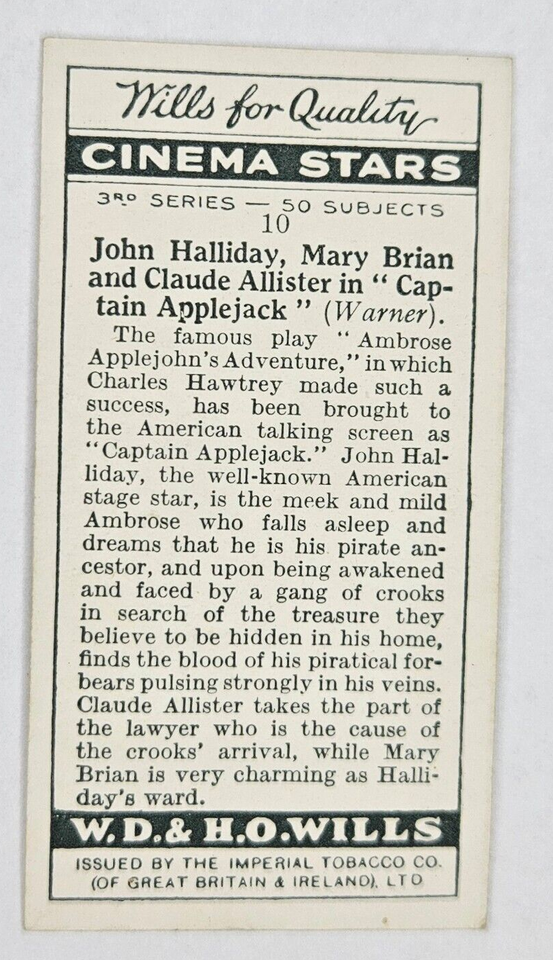 Wills for Quality

CINEMA STARS

3RD SERIES — 50 SUBJECTS

10

John Halliday, Mary Brian and Claude Allister in "Captain Applejack" (Warner).

The famous play "Ambrose Applejohn's Adventure," in which Charles Hawtrey made such a success, has been brought to the American talking screen as "Captain Applejack." John Halliday, the well-known American stage star, is the meek and mild Ambrose who falls asleep and dreams that he is his pirate ancestor, and upon being awakened and faced by a gang of crooks in search of the treasure they believe to be hidden in his home, finds the blood of his piratical forbears pulsing strongly in his veins. Claude Allister takes the part of the lawyer who is the cause of the crooks' arrival, while Mary Brian is very charming as Halliday's ward.

W.D.& H.O.WILLS

ISSUED BY THE IMPERIAL TOBACCO CO. (OF GREAT BRITAIN & IRELAND), LTD